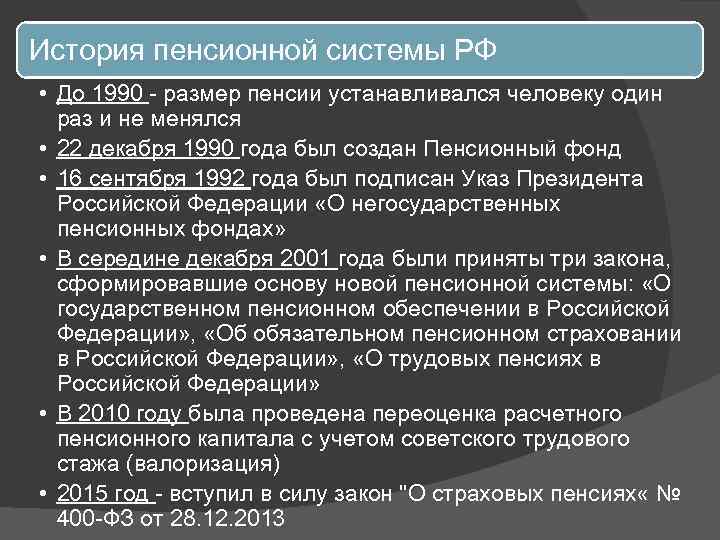 История пенсионной системы РФ

• До 1990 - размер пенсии устанавливался человеку один раз и не менялся
• 22 декабря 1990 года был создан Пенсионный фонд
• 16 сентября 1992 года был подписан Указ Президента Российской Федерации «О негосударственных пенсионных фондах»
• В середине декабря 2001 года были приняты три закона, сформировавшие основу новой пенсионной системы: «О государственном пенсионном обеспечении в Российской Федерации», «Об обязательном пенсионном страховании в Российской Федерации», «О трудовых пенсиях в Российской Федерации»
• В 2010 году была проведена переоценка расчетного пенсионного капитала с учетом советского трудового стажа (валоризация)
• 2015 год - вступил в силу закон "О страховых пенсиях« № 400-ФЗ от 28.12.2013